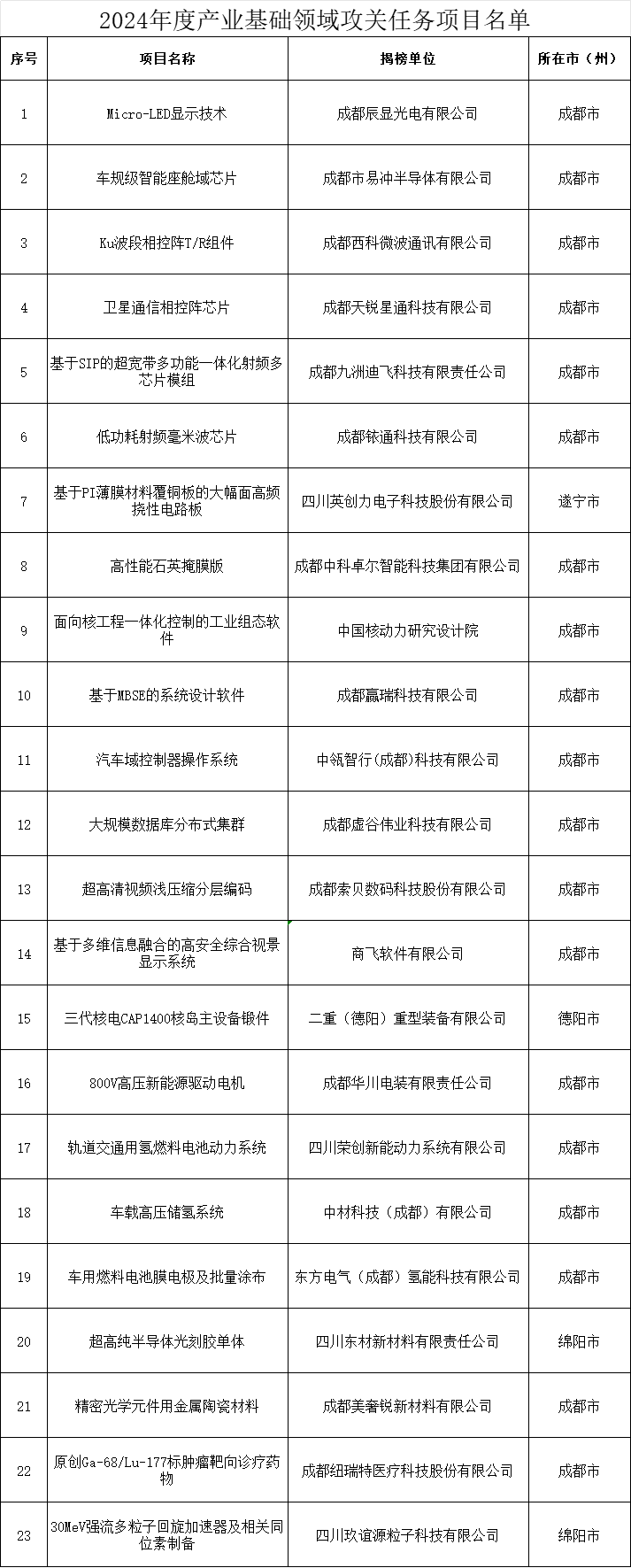 2024年度产业基础领域攻关任务项目名单

| 序号 | 项目名称 | 揭榜单位 | 所在市（州） |
|---|---|---|---|
| 1 | Micro-LED显示技术 | 成都辰显光电有限公司 | 成都市 |
| 2 | 车规级智能座舱域芯片 | 成都市易冲半导体有限公司 | 成都市 |
| 3 | Ku波段相控阵T/R组件 | 成都西科微波通讯有限公司 | 成都市 |
| 4 | 卫星通信相控阵芯片 | 成都天锐星通科技有限公司 | 成都市 |
| 5 | 基于SIP的超宽带多功能一体化射频多芯片模组 | 成都九洲迪飞科技有限责任公司 | 成都市 |
| 6 | 低功耗射频毫米波芯片 | 成都铱通科技有限公司 | 成都市 |
| 7 | 基于PI薄膜材料覆铜板的大幅面高频挠性电路板 | 四川英创力电子科技股份有限公司 | 遂宁市 |
| 8 | 高性能石英掩膜版 | 成都中科卓尔智能科技集团有限公司 | 成都市 |
| 9 | 面向核工程一体化控制的工业组态软件 | 中国核动力研究设计院 | 成都市 |
| 10 | 基于MBSE的系统设计软件 | 成都赢瑞科技有限公司 | 成都市 |
| 11 | 汽车域控制器操作系统 | 中瓴智行(成都)科技有限公司 | 成都市 |
| 12 | 大规模数据库分布式集群 | 成都虚谷伟业科技有限公司 | 成都市 |
| 13 | 超高清视频浅压缩分层编码 | 成都索贝数码科技股份有限公司 | 成都市 |
| 14 | 基于多维信息融合的高安全综合视景显示系统 | 商飞软件有限公司 | 成都市 |
| 15 | 三代核电CAP1400核岛主设备锻件 | 二重（德阳）重型装备有限公司 | 德阳市 |
| 16 | 800V高压新能源驱动电机 | 成都华川电装有限责任公司 | 成都市 |
| 17 | 轨道交通用氢燃料电池动力系统 | 四川荣创新能动力系统有限公司 | 成都市 |
| 18 | 车载高压储氢系统 | 中材科技（成都）有限公司 | 成都市 |
| 19 | 车用燃料电池膜电极及批量涂布 | 东方电气（成都）氢能科技有限公司 | 成都市 |
| 20 | 超高纯半导体光刻胶单体 | 四川东材新材料有限责任公司 | 绵阳市 |
| 21 | 精密光学元件用金属陶瓷材料 | 成都美奢锐新材料有限公司 | 成都市 |
| 22 | 原创Ga-68/Lu-177标肿瘤靶向诊疗药物 | 成都纽瑞特医疗科技股份有限公司 | 成都市 |
| 23 | 30MeV强流多粒子回旋加速器及相关同位素制备 | 四川玖谊源粒子科技有限公司 | 绵阳市 |